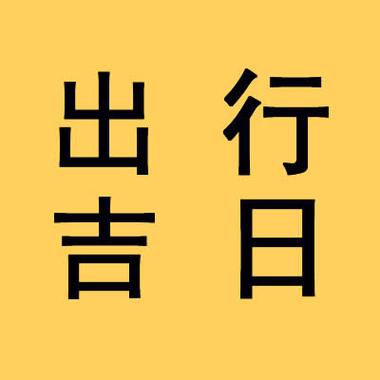 出行
吉日